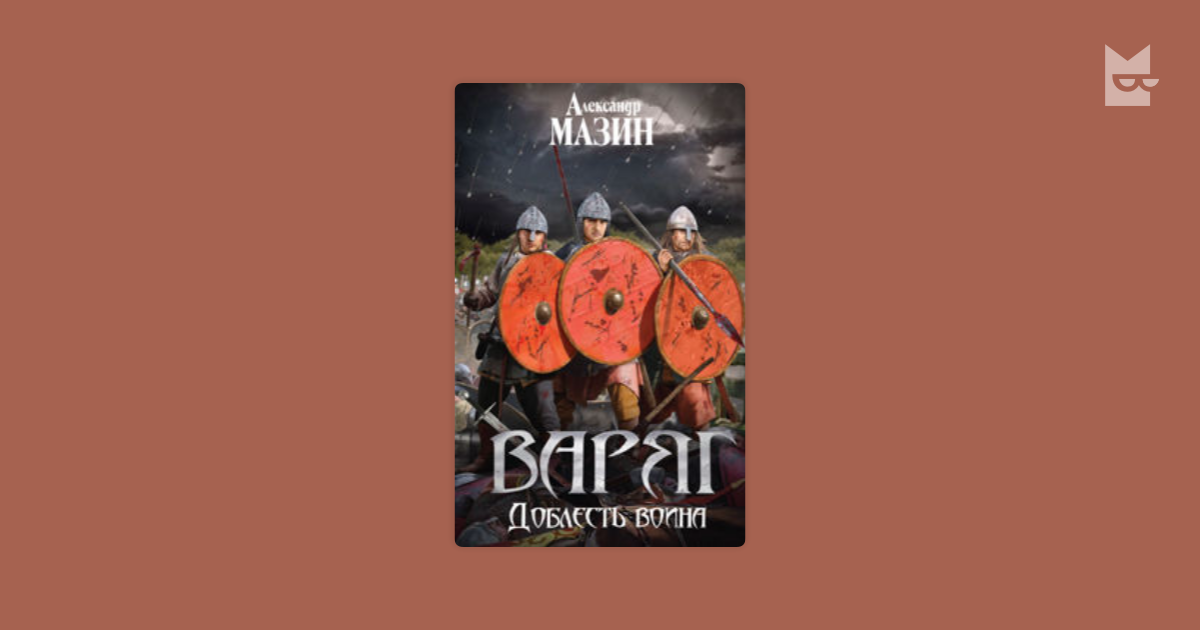 Александр
МАЗИН

ВАРЯГ
Доблесть воина